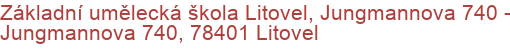 Základní umělecká škola Litovel, Jungmannova 740 - Jungmannova 740, 78401 Litovel